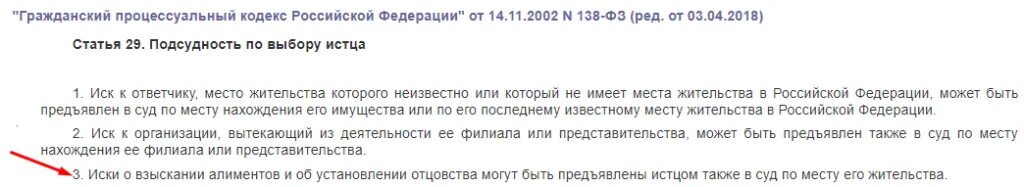 "Гражданский процессуальный кодекс Российской Федерации" от 14.11.2002 N 138-ФЗ (ред. от 03.04.2018)

Статья 29. Подсудность по выбору истца

1. Иск к ответчику, место жительства которого неизвестно или который не имеет места жительства в Российской Федерации, может быть предъявлен в суд по месту нахождения его имущества или по его последнему известному месту жительства в Российской Федерации.

2. Иск к организации, вытекающий из деятельности ее филиала или представительства, может быть предъявлен также в суд по месту нахождения ее филиала или представительства.

3. Иски о взыскании алиментов и об установлении отцовства могут быть предъявлены истцом также в суд по месту его жительства.